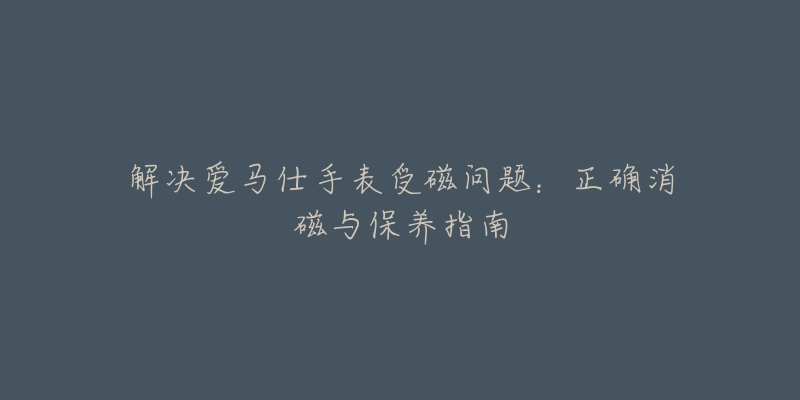 解决爱马仕手表受磁问题：正确消磁与保养指南